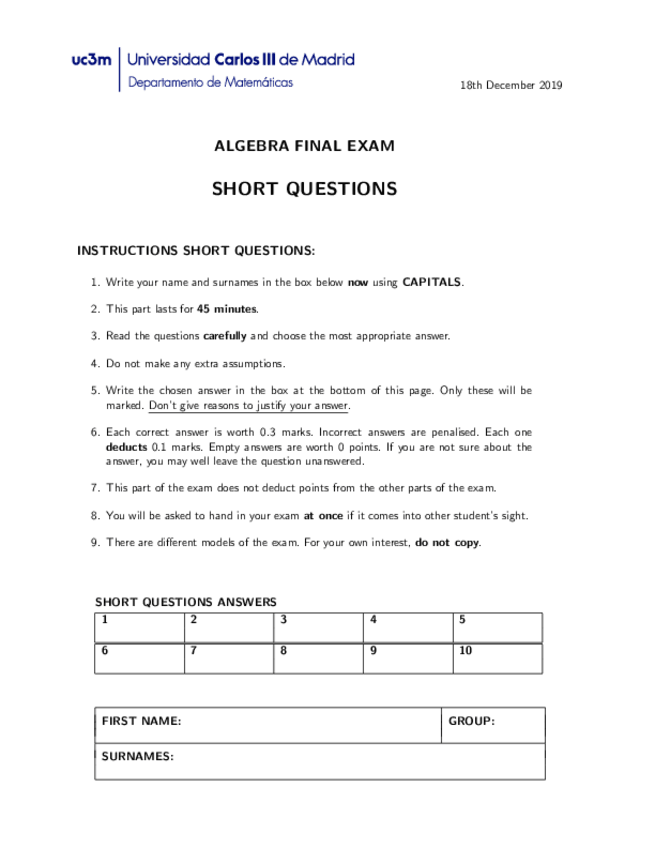 uc3m | Universidad Carlos III de Madrid
Departamento de Matemáticas

18th December 2019

ALGEBRA FINAL EXAM

SHORT QUESTIONS

INSTRUCTIONS SHORT QUESTIONS:

1. Write your name and surnames in the box below now using CAPITALS.

2. This part lasts for 45 minutes.

3. Read the questions carefully and choose the most appropriate answer.

4. Do not make any extra assumptions.

5. Write the chosen answer in the box at the bottom of this page. Only these will be marked. Don't give reasons to justify your answer.

6. Each correct answer is worth 0.3 marks. Incorrect answers are penalised. Each one deducts 0.1 marks. Empty answers are worth 0 points. If you are not sure about the answer, you may well leave the question unanswered.

7. This part of the exam does not deduct points from the other parts of the exam.

8. You will be asked to hand in your exam at once if it comes into other student's sight.

9. There are different models of the exam. For your own interest, do not copy.

SHORT QUESTIONS ANSWERS

| 1 | 2 | 3 | 4 | 5 |
|---|---|---|---|---|
| 6 | 7 | 8 | 9 | 10 |

| FIRST NAME: | GROUP: |
|---|---|
| SURNAMES: | |